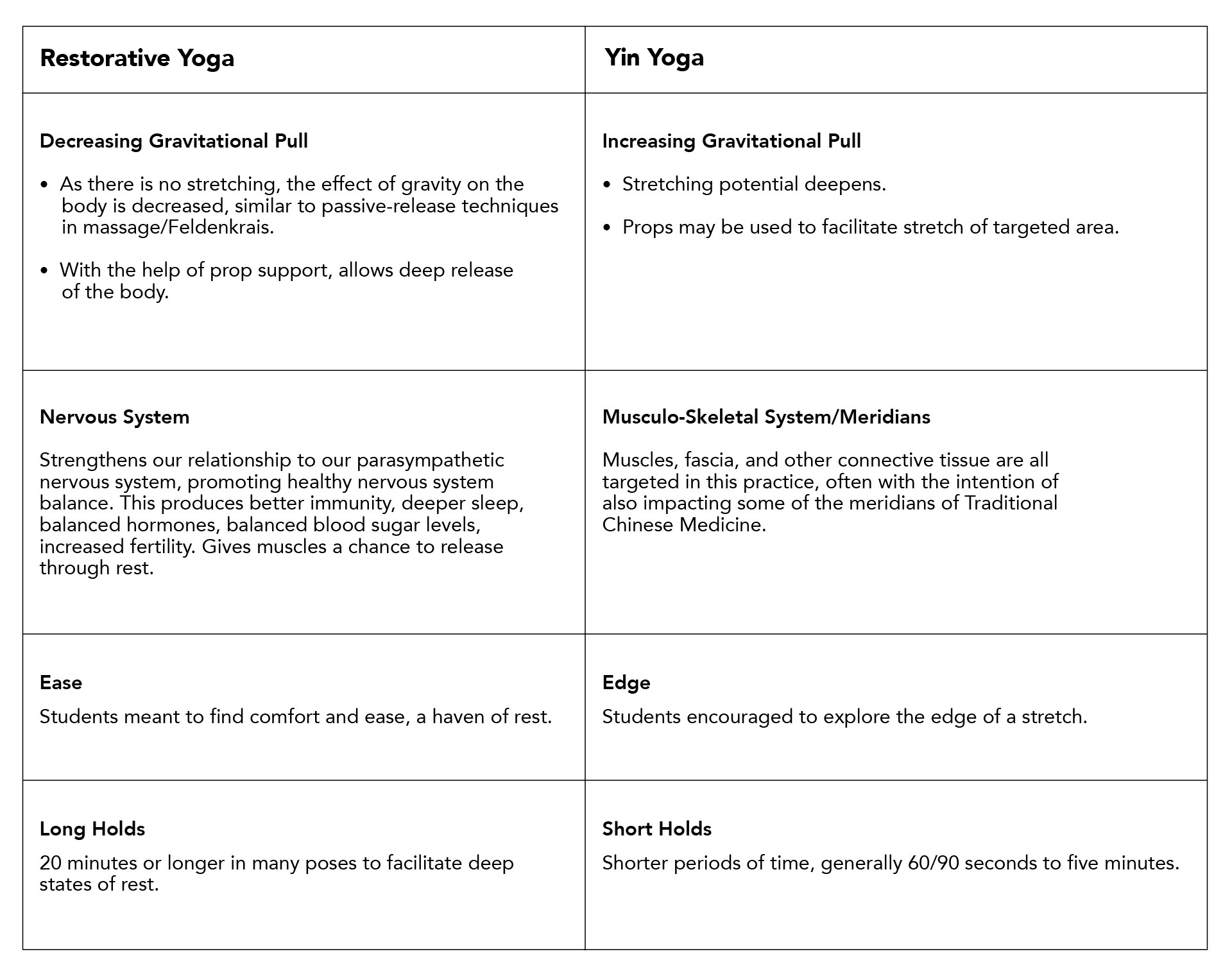 | Restorative Yoga | Yin Yoga |
|---|---|
| Decreasing Gravitational Pull • As there is no stretching, the effect of gravity on the body is decreased, similar to passive-release techniques in massage/Feldenkrais. • With the help of prop support, allows deep release of the body. | Increasing Gravitational Pull • Stretching potential deepens. • Props may be used to facilitate stretch of targeted area. |
| Nervous System Strengthens our relationship to our parasympathetic nervous system, promoting healthy nervous system balance. This produces better immunity, deeper sleep, balanced hormones, balanced blood sugar levels, increased fertility. Gives muscles a chance to release through rest. | Musculo-Skeletal System/Meridians Muscles, fascia, and other connective tissue are all targeted in this practice, often with the intention of also impacting some of the meridians of Traditional Chinese Medicine. |
| Ease Students meant to find comfort and ease, a haven of rest. | Edge Students encouraged to explore the edge of a stretch. |
| Long Holds 20 minutes or longer in many poses to facilitate deep states of rest. | Short Holds Shorter periods of time, generally 60/90 seconds to five minutes. |